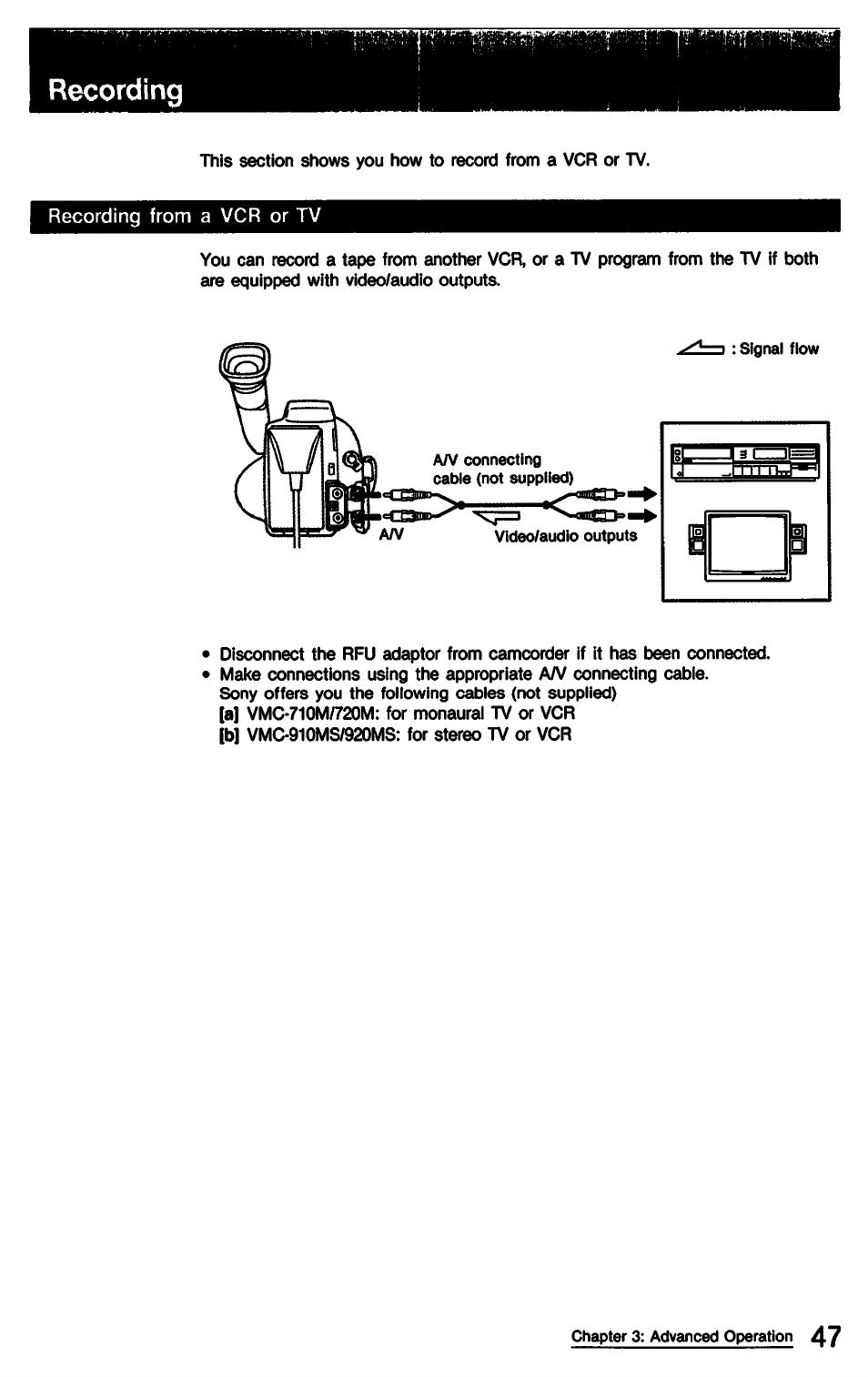 Recording

This section shows you how to record from a VCR or TV.

Recording from a VCR or TV

You can record a tape from another VCR, or a TV program from the TV if both are equipped with video/audio outputs.

: Signal flow

A/V connecting cable (not supplied)

A/V

Video/audio outputs

• Disconnect the RFU adaptor from camcorder if it has been connected.
• Make connections using the appropriate A/V connecting cable.
Sony offers you the following cables (not supplied)
[a] VMC-710M/720M: for monaural TV or VCR
[b] VMC-910MS/920MS: for stereo TV or VCR

Chapter 3: Advanced Operation 47